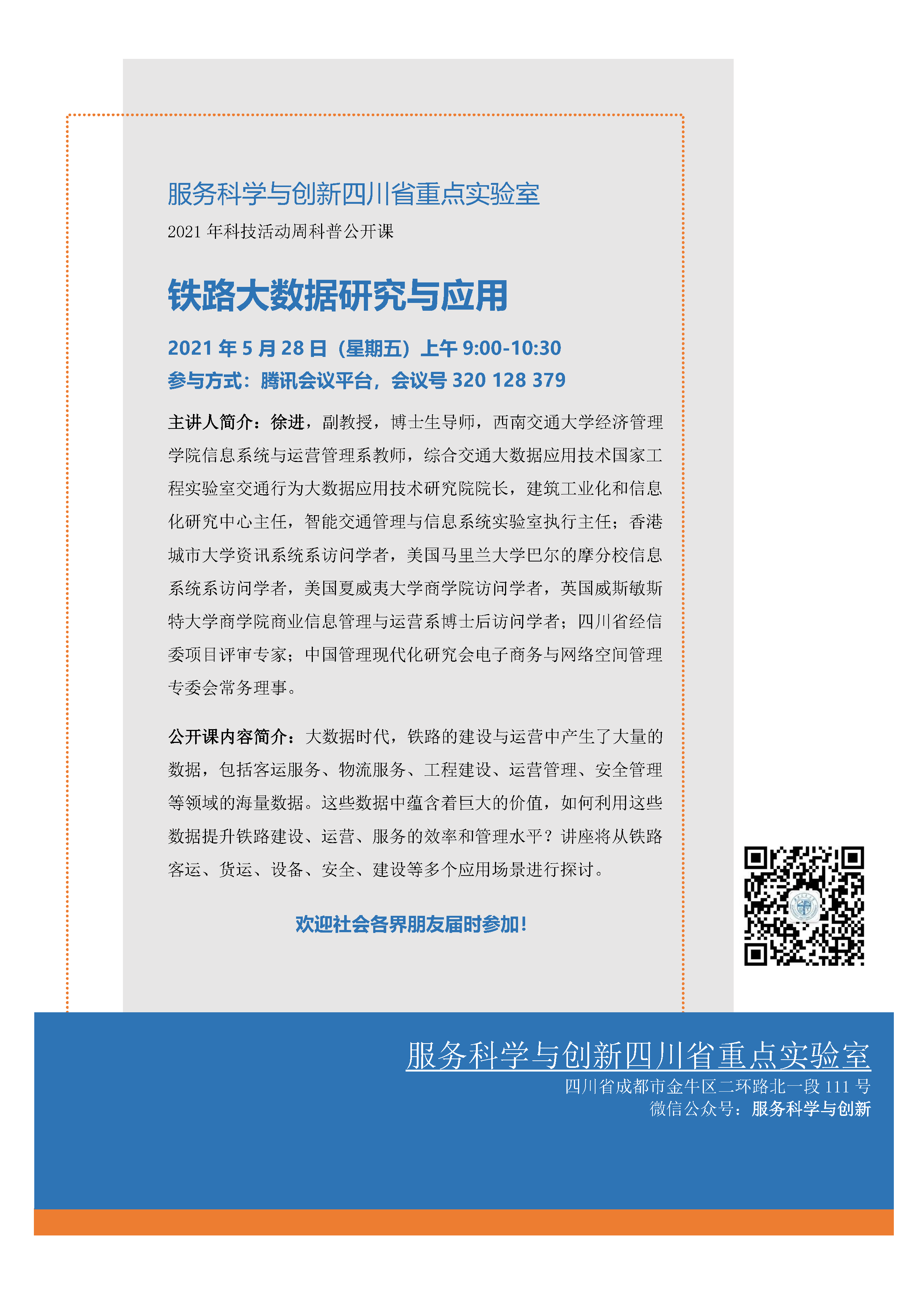 服务科学与创新四川省重点实验室

2021 年科技活动周科普公开课

铁路大数据研究与应用

2021 年 5 月 28 日（星期五）上午 9:00-10:30

参与方式：腾讯会议平台，会议号 320 128 379

主讲人简介：徐进，副教授，博士生导师，西南交通大学经济管理学院信息系统与运营管理系教师，综合交通大数据应用技术国家工程实验室交通行为大数据应用技术研究院院长，建筑工业化和信息化研究中心主任，智能交通管理与信息系统实验室执行主任；香港城市大学资讯系统系访问学者，美国马里兰大学巴尔的摩分校信息系统系访问学者，美国夏威夷大学商学院访问学者，英国威斯敏斯特大学商学院商业信息管理与运营系博士后访问学者；四川省经信委项目评审专家；中国管理现代化研究会电子商务与网络空间管理专委会常务理事。

公开课内容简介：大数据时代，铁路的建设与运营中产生了大量的数据，包括客运服务、物流服务、工程建设、运营管理、安全管理等领域的海量数据。这些数据中蕴含着巨大的价值，如何利用这些数据提升铁路建设、运营、服务的效率和管理水平？讲座将从铁路客运、货运、设备、安全、建设等多个应用场景进行探讨。

欢迎社会各界朋友届时参加！

服务科学与创新四川省重点实验室

四川省成都市金牛区二环路北一段 111 号

微信公众号：服务科学与创新